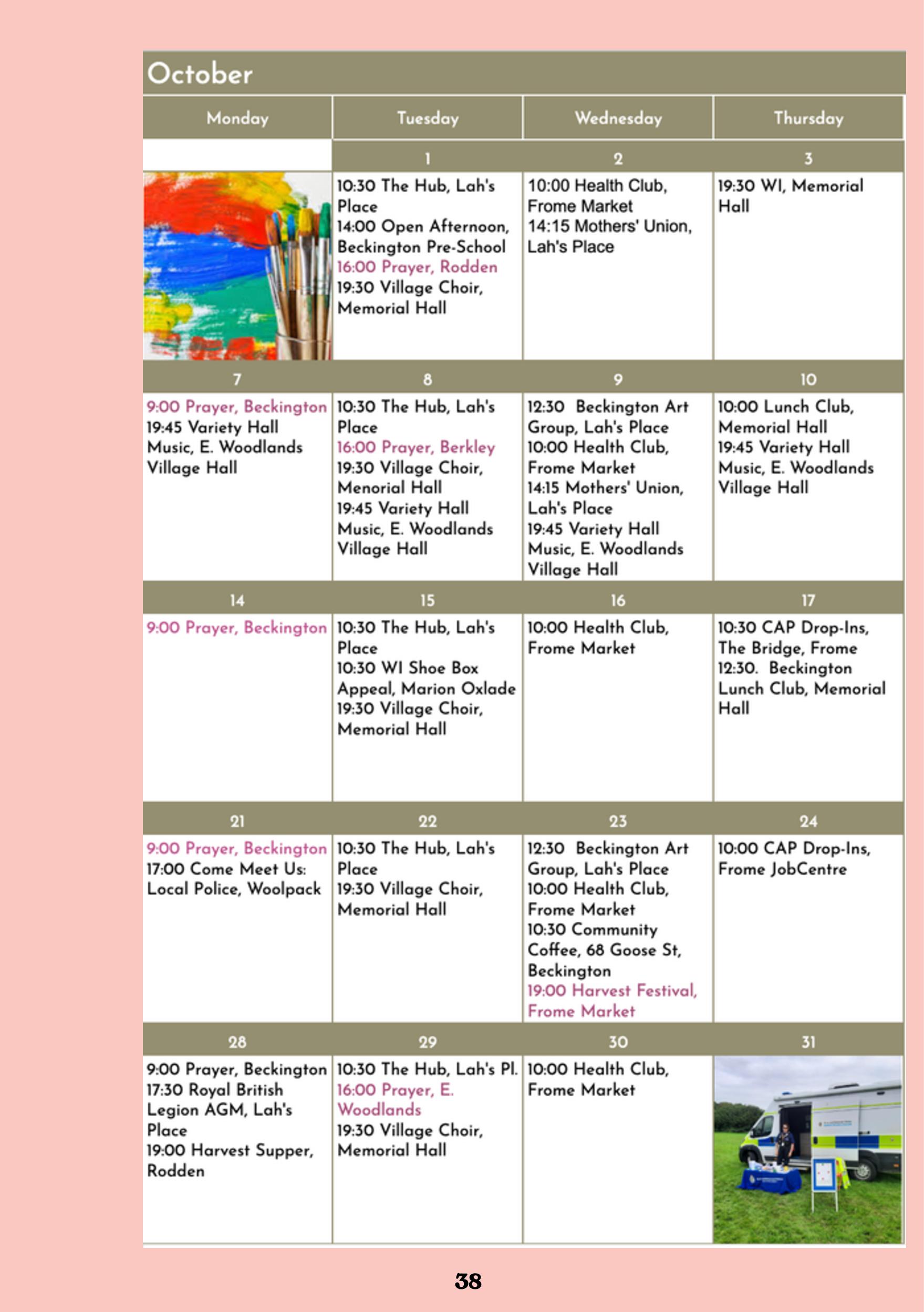 October

| Monday | Tuesday | Wednesday | Thursday |
|---|---|---|---|
| | 1 | 2 | 3 |
| | 10:30 The Hub, Lah's Place 14:00 Open Afternoon, Beckington Pre-School 16:00 Prayer, Rodden 19:30 Village Choir, Memorial Hall | 10:00 Health Club, Frome Market 14:15 Mothers' Union, Lah's Place | 19:30 WI, Memorial Hall |
| 7 | 8 | 9 | 10 |
| 9:00 Prayer, Beckington 19:45 Variety Hall Music, E. Woodlands Village Hall | 10:30 The Hub, Lah's Place 16:00 Prayer, Berkley 19:30 Village Choir, Menorial Hall 19:45 Variety Hall Music, E. Woodlands Village Hall | 12:30 Beckington Art Group, Lah's Place 10:00 Health Club, Frome Market 14:15 Mothers' Union, Lah's Place 19:45 Variety Hall Music, E. Woodlands Village Hall | 10:00 Lunch Club, Memorial Hall 19:45 Variety Hall Music, E. Woodlands Village Hall |
| 14 | 15 | 16 | 17 |
| 9:00 Prayer, Beckington | 10:30 The Hub, Lah's Place 10:30 WI Shoe Box Appeal, Marion Oxlade 19:30 Village Choir, Memorial Hall | 10:00 Health Club, Frome Market | 10:30 CAP Drop-Ins, The Bridge, Frome 12:30. Beckington Lunch Club, Memorial Hall |
| 21 | 22 | 23 | 24 |
| 9:00 Prayer, Beckington 17:00 Come Meet Us: Local Police, Woolpack | 10:30 The Hub, Lah's Place 19:30 Village Choir, Memorial Hall | 12:30 Beckington Art Group, Lah's Place 10:00 Health Club, Frome Market 10:30 Community Coffee, 68 Goose St, Beckington 19:00 Harvest Festival, Frome Market | 10:00 CAP Drop-Ins, Frome JobCentre |
| 28 | 29 | 30 | 31 |
| 9:00 Prayer, Beckington 17:30 Royal British Legion AGM, Lah's Place 19:00 Harvest Supper, Rodden | 10:30 The Hub, Lah's Pl. 16:00 Prayer, E. Woodlands 19:30 Village Choir, Memorial Hall | 10:00 Health Club, Frome Market | |

38